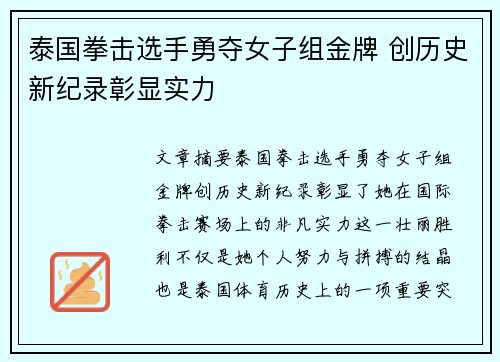 泰国拳击选手勇夺女子组金牌 创历史新纪录彰显实力

文章摘要泰国拳击选手勇夺女子组金牌创历史新纪录彰显了她在国际拳击赛场上的非凡实力这一壮丽胜利不仅是她个人努力与拼搏的结晶也是泰国体育历史上的一项重要突